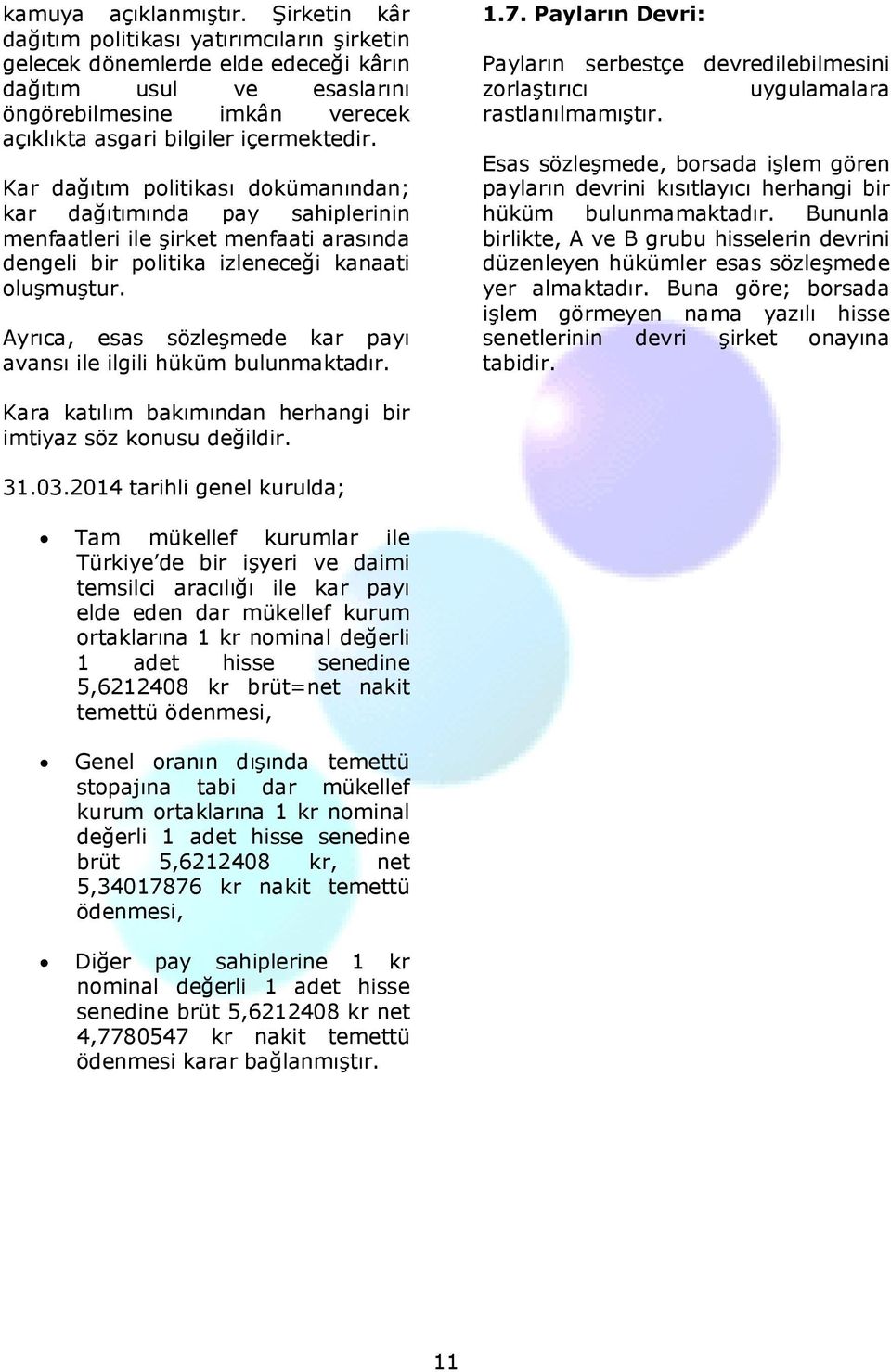 kamuya açıklanmıştır. Şirketin kâr dağıtım politikası yatırımcıların şirketin gelecek dönemlerde elde edeceği kârın dağıtım usul ve esaslarını öngörebilmesine imkân verecek açıklıkta asgari bilgiler içermektedir.

Kar dağıtım politikası dokümanından; kar dağıtımında pay sahiplerinin menfaatleri ile şirket menfaati arasında dengeli bir politika izleneceği kanaati oluşmuştur.

Ayrıca, esas sözleşmede kar payı avansı ile ilgili hüküm bulunmaktadır.

Kara katılım bakımından herhangi bir imtiyaz söz konusu değildir.

31.03.2014 tarihli genel kurulda;

• Tam mükellef kurumlar ile Türkiye'de bir işyeri ve daimi temsilci aracılığı ile kar payı elde eden dar mükellef kurum ortaklarına 1 kr nominal değerli 1 adet hisse senedine 5,6212408 kr brüt=net nakit temettü ödenmesi,

• Genel oranın dışında temettü stopajına tabi dar mükellef kurum ortaklarına 1 kr nominal değerli 1 adet hisse senedine brüt 5,6212408 kr, net 5,34017876 kr nakit temettü ödenmesi,

• Diğer pay sahiplerine 1 kr nominal değerli 1 adet hisse senedine brüt 5,6212408 kr net 4,7780547 kr nakit temettü ödenmesi karar bağlanmıştır.

1.7. Payların Devri:

Payların serbestçe devredilebilmesini zorlaştırıcı uygulamalara rastlanılmamıştır.

Esas sözleşmede, borsada işlem gören payların devrini kısıtlayıcı herhangi bir hüküm bulunmamaktadır. Bununla birlikte, A ve B grubu hisselerin devrini düzenleyen hükümler esas sözleşmede yer almaktadır. Buna göre; borsada işlem görmeyen nama yazılı hisse senetlerinin devri şirket onayına tabidir.

11